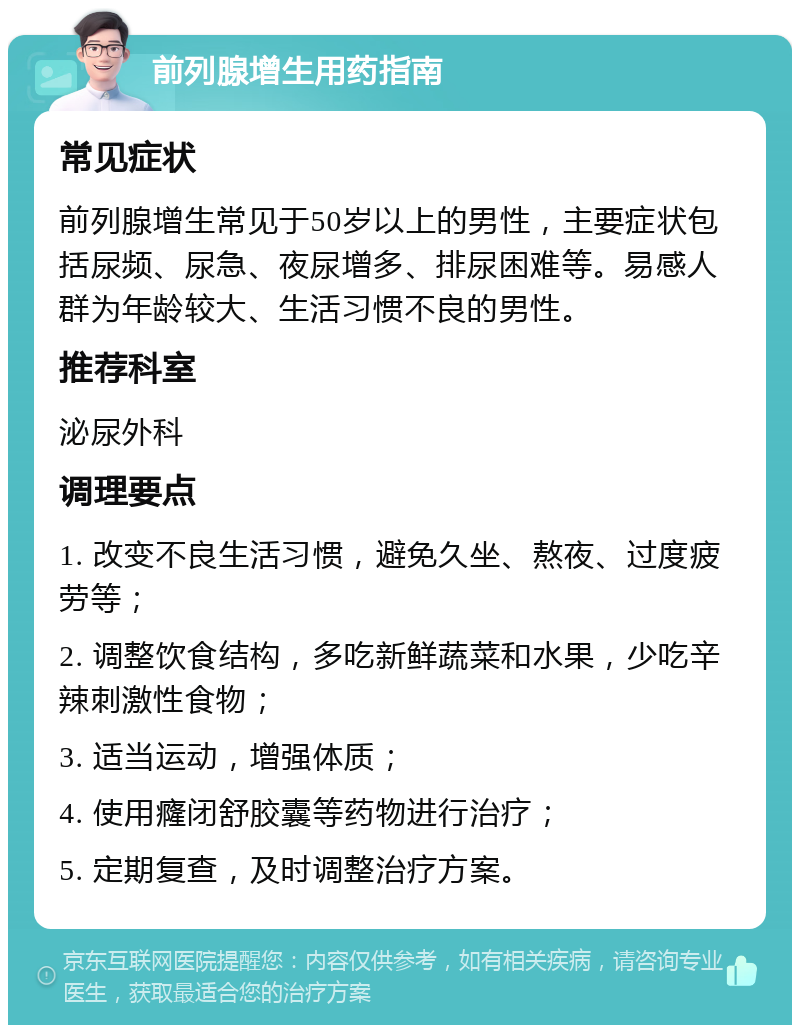 前列腺增生用药指南

常见症状

前列腺增生常见于50岁以上的男性，主要症状包括尿频、尿急、夜尿增多、排尿困难等。易感人群为年龄较大、生活习惯不良的男性。

推荐科室

泌尿外科

调理要点

1. 改变不良生活习惯，避免久坐、熬夜、过度疲劳等；

2. 调整饮食结构，多吃新鲜蔬菜和水果，少吃辛辣刺激性食物；

3. 适当运动，增强体质；

4. 使用癃闭舒胶囊等药物进行治疗；

5. 定期复查，及时调整治疗方案。

京东互联网医院提醒您：内容仅供参考，如有相关疾病，请咨询专业医生，获取最适合您的治疗方案